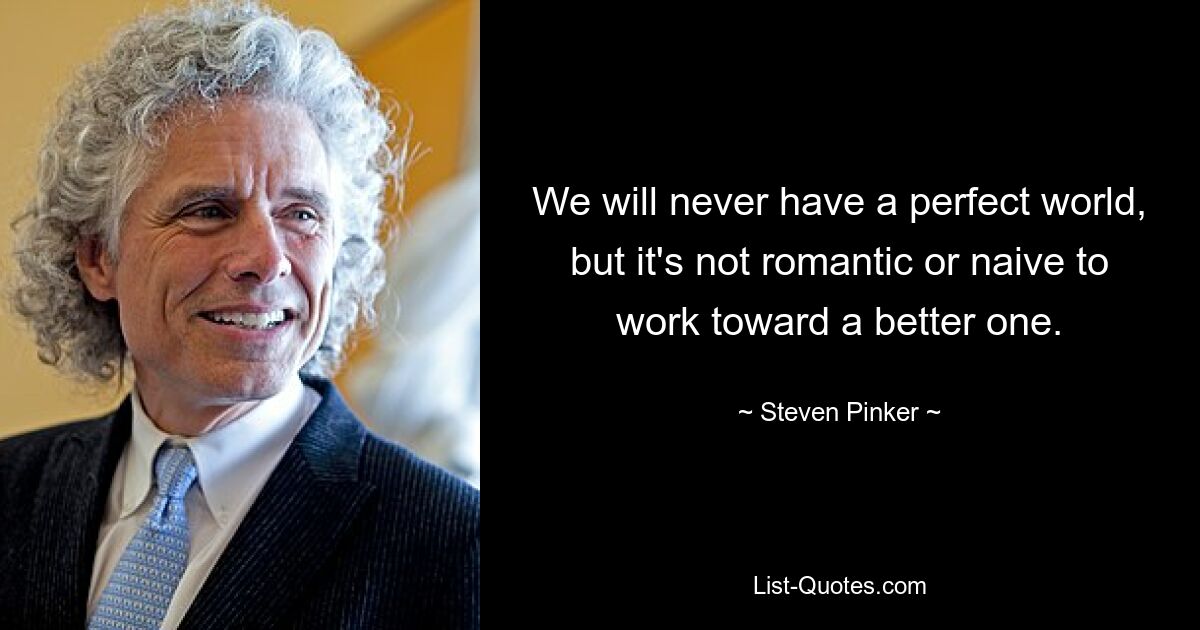 We will never have a perfect world, but it's not romantic or naive to work toward a better one.

~ Steven Pinker ~

List-Quotes.com